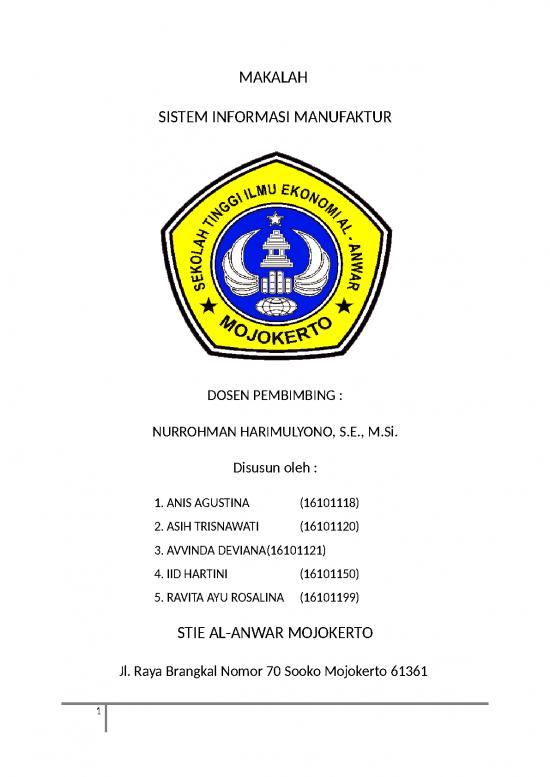 MAKALAH

SISTEM INFORMASI MANUFAKTUR

SEKOLAH TINGGI ILMU EKONOMI AL - ANWAR

MOJOKERTO

DOSEN PEMBIMBING :

NURROHMAN HARIMULYONO, S.E., M.Si.

Disusun oleh :

1. ANIS AGUSTINA (16101118)
2. ASIH TRISNAWATI (16101120)
3. AVVINDA DEVIANA(16101121)
4. IID HARTINI (16101150)
5. RAVITA AYU ROSALINA (16101199)

STIE AL-ANWAR MOJOKERTO

Jl. Raya Brangkal Nomor 70 Sooko Mojokerto 61361

1